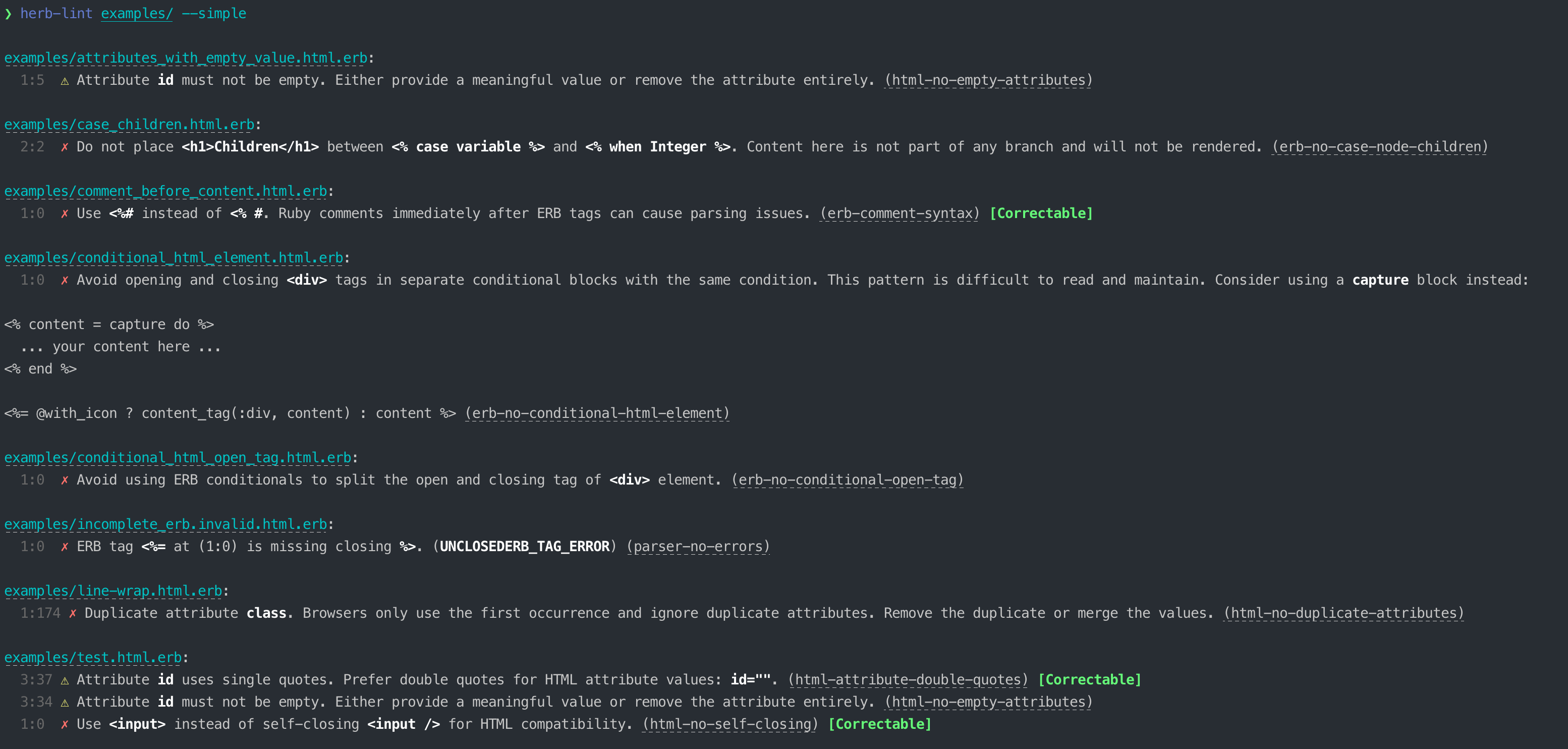 ❯ herb-lint examples/ --simple

examples/attributes_with_empty_value.html.erb:
1:5 ⚠ Attribute id must not be empty. Either provide a meaningful value or remove the attribute entirely. (html-no-empty-attributes)

examples/case_children.html.erb:
2:2 ✗ Do not place <h1>Children</h1> between <% case variable %> and <% when Integer %>. Content here is not part of any branch and will not be rendered. (erb-no-case-node-children)

examples/comment_before_content.html.erb:
1:0 ✗ Use <%# instead of <% #. Ruby comments immediately after ERB tags can cause parsing issues. (erb-comment-syntax) [Correctable]

examples/conditional_html_element.html.erb:
1:0 ✗ Avoid opening and closing <div> tags in separate conditional blocks with the same condition. This pattern is difficult to read and maintain. Consider using a capture block instead:

<% content = capture do %>
... your content here ...
<% end %>

<%= @with_icon ? content_tag(:div, content) : content %> (erb-no-conditional-html-element)

examples/conditional_html_open_tag.html.erb:
1:0 ✗ Avoid using ERB conditionals to split the open and closing tag of <div> element. (erb-no-conditional-open-tag)

examples/incomplete_erb.invalid.html.erb:
1:0 ✗ ERB tag <%= at (1:0) is missing closing %>. (UNCLOSEDERB_TAG_ERROR) (parser-no-errors)

examples/line-wrap.html.erb:
1:174 ✗ Duplicate attribute class. Browsers only use the first occurrence and ignore duplicate attributes. Remove the duplicate or merge the values. (html-no-duplicate-attributes)

examples/test.html.erb:
3:37 ⚠ Attribute id uses single quotes. Prefer double quotes for HTML attribute values: id="". (html-attribute-double-quotes) [Correctable]
3:34 ⚠ Attribute id must not be empty. Either provide a meaningful value or remove the attribute entirely. (html-no-empty-attributes)
1:0 ✗ Use <input> instead of self-closing <input /> for HTML compatibility. (html-no-self-closing) [Correctable]